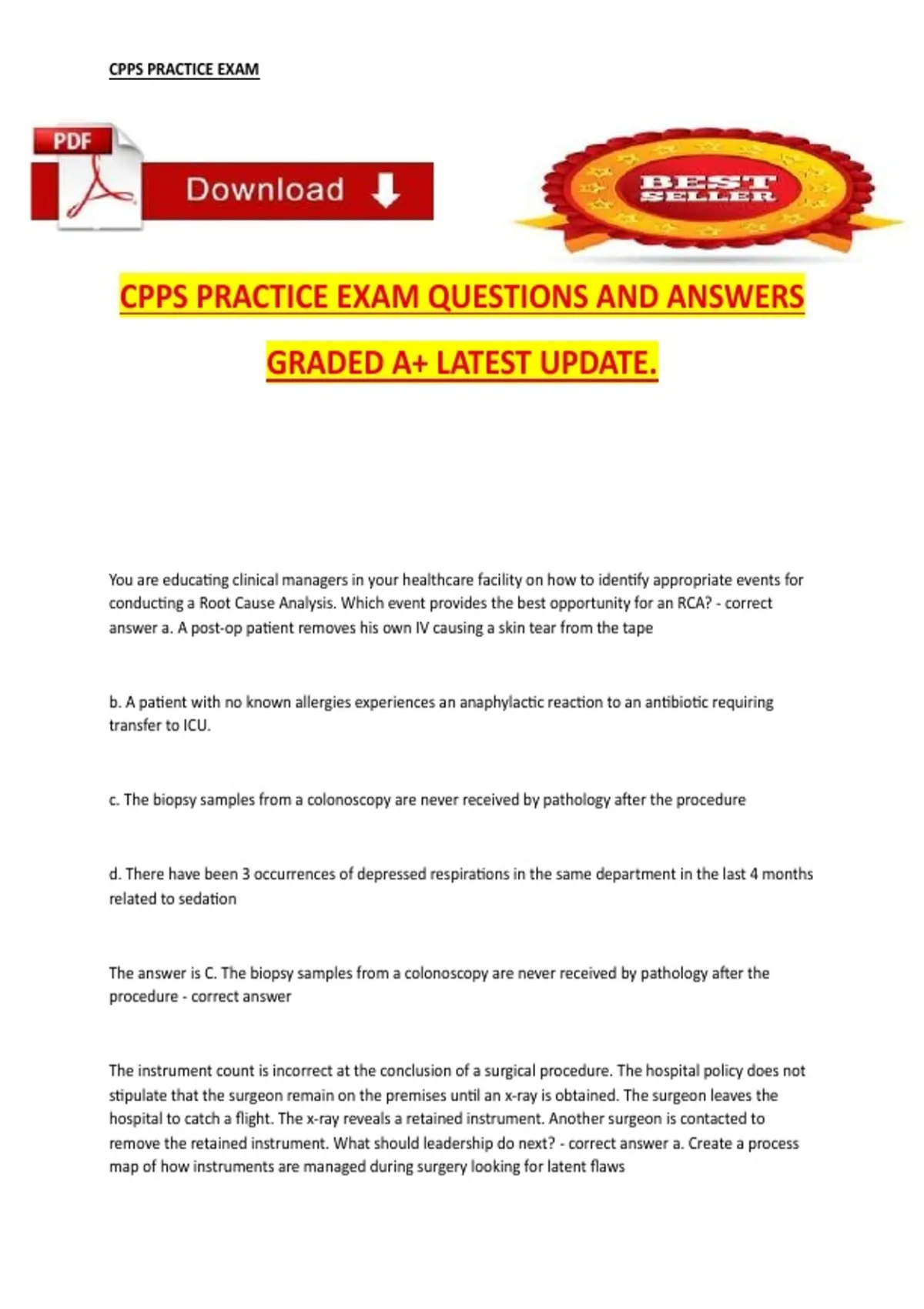 CPPS PRACTICE EXAM

PDF

Download

BEST SELLER

CPPS PRACTICE EXAM QUESTIONS AND ANSWERS

GRADED A+ LATEST UPDATE.

You are educating clinical managers in your healthcare facility on how to identify appropriate events for conducting a Root Cause Analysis. Which event provides the best opportunity for an RCA? - correct answer a. A post-op patient removes his own IV causing a skin tear from the tape

b. A patient with no known allergies experiences an anaphylactic reaction to an antibiotic requiring transfer to ICU.

c. The biopsy samples from a colonoscopy are never received by pathology after the procedure

d. There have been 3 occurrences of depressed respirations in the same department in the last 4 months related to sedation

The answer is C. The biopsy samples from a colonoscopy are never received by pathology after the procedure - correct answer

The instrument count is incorrect at the conclusion of a surgical procedure. The hospital policy does not stipulate that the surgeon remain on the premises until an x-ray is obtained. The surgeon leaves the hospital to catch a flight. The x-ray reveals a retained instrument. Another surgeon is contacted to remove the retained instrument. What should leadership do next? - correct answer a. Create a process map of how instruments are managed during surgery looking for latent flaws